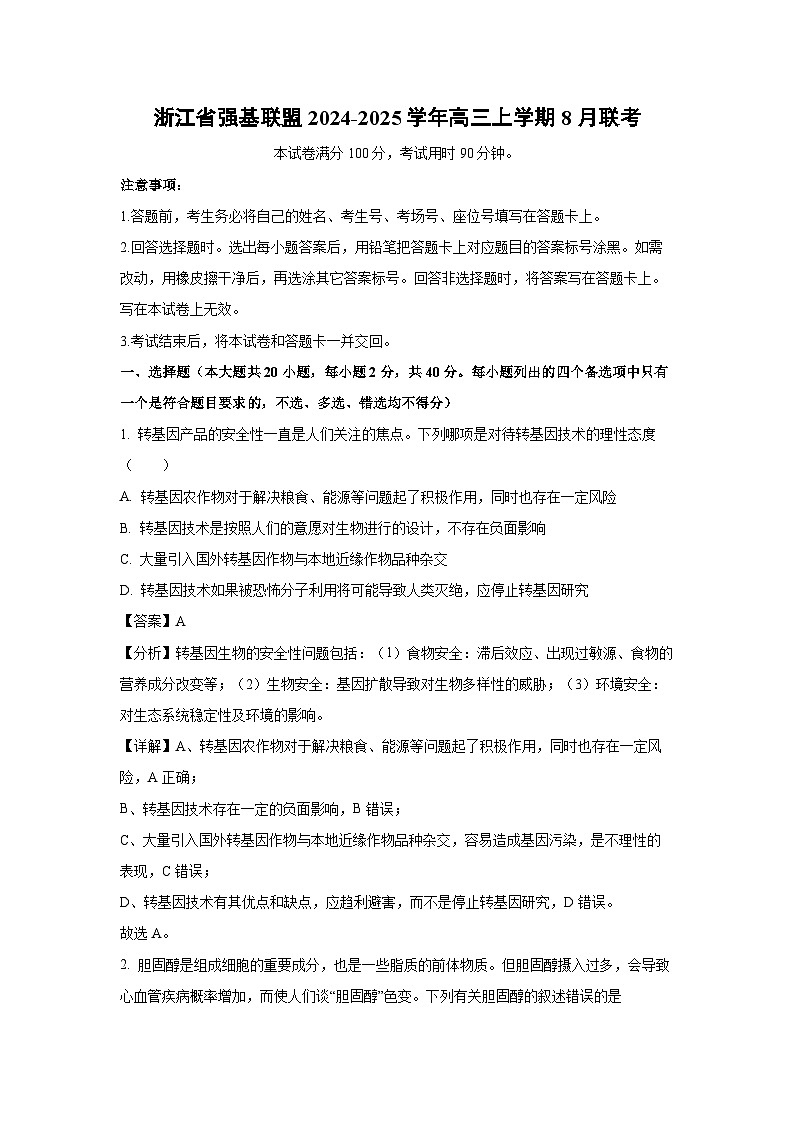 浙江省强基联盟 2024-2025 学年高三上学期 8 月联考

本试卷满分 100 分，考试用时 90 分钟。

注意事项：

1.答题前，考生务必将自己的姓名、考生号、考场号、座位号填写在答题卡上。

2.回答选择题时。选出每小题答案后，用铅笔把答题卡上对应题目的答案标号涂黑。如需改动，用橡皮擦干净后，再选涂其它答案标号。回答非选择题时，将答案写在答题卡上。写在本试卷上无效。

3.考试结束后，将本试卷和答题卡一并交回。

一、选择题（本大题共 20 小题，每小题 2 分，共 40 分。每小题列出的四个备选项中只有一个是符合题目要求的，不选、多选、错选均不得分）

1. 转基因产品的安全性一直是人们关注的焦点。下列哪项是对待转基因技术的理性态度（　　）

A. 转基因农作物对于解决粮食、能源等问题起了积极作用，同时也存在一定风险

B. 转基因技术是按照人们的意愿对生物进行的设计，不存在负面影响

C. 大量引入国外转基因作物与本地近缘作物品种杂交

D. 转基因技术如果被恐怖分子利用将可能导致人类灭绝，应停止转基因研究

【答案】A

【分析】转基因生物的安全性问题包括：（1）食物安全：滞后效应、出现过敏源、食物的营养成分改变等；（2）生物安全：基因扩散导致对生物多样性的威胁；（3）环境安全：对生态系统稳定性及环境的影响。

【详解】A、转基因农作物对于解决粮食、能源等问题起了积极作用，同时也存在一定风险，A 正确；

B、转基因技术存在一定的负面影响，B 错误；

C、大量引入国外转基因作物与本地近缘作物品种杂交，容易造成基因污染，是不理性的表现，C 错误；

D、转基因技术有其优点和缺点，应趋利避害，而不是停止转基因研究，D 错误。

故选 A。

2. 胆固醇是组成细胞的重要成分，也是一些脂质的前体物质。但胆固醇摄入过多，会导致心血管疾病概率增加，而使人们谈“胆固醇”色变。下列有关胆固醇的叙述错误的是